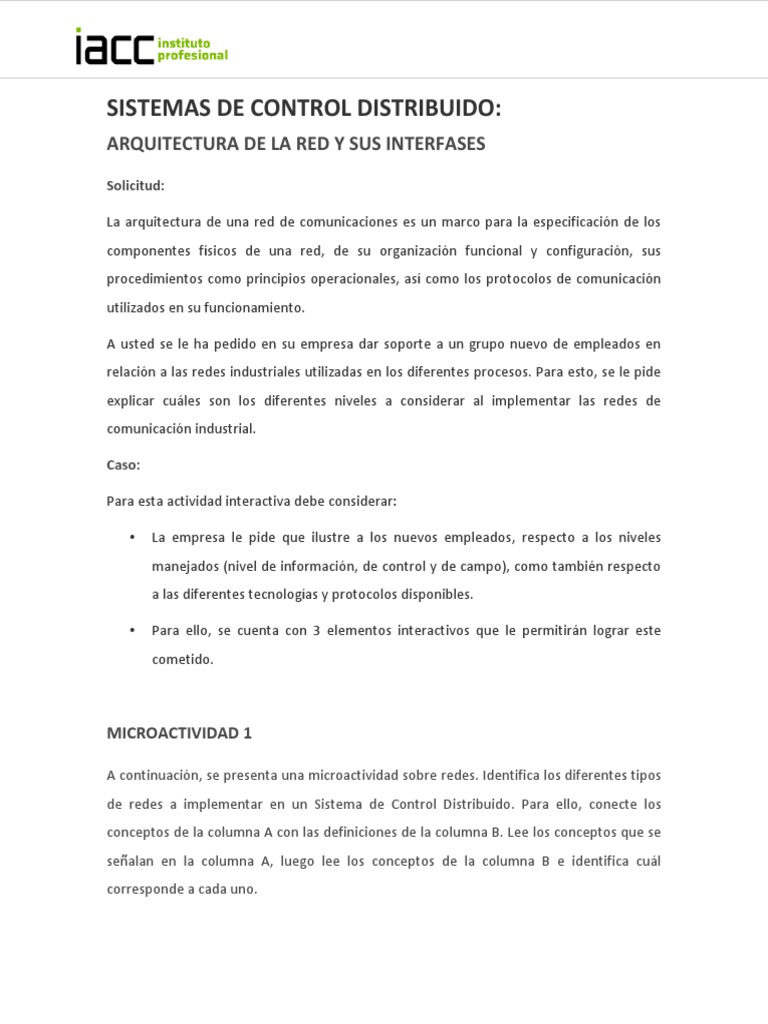 iacc instituto profesional

SISTEMAS DE CONTROL DISTRIBUIDO:

ARQUITECTURA DE LA RED Y SUS INTERFASES

Solicitud:

La arquitectura de una red de comunicaciones es un marco para la especificación de los componentes físicos de una red, de su organización funcional y configuración, sus procedimientos como principios operacionales, así como los protocolos de comunicación utilizados en su funcionamiento.

A usted se le ha pedido en su empresa dar soporte a un grupo nuevo de empleados en relación a las redes industriales utilizadas en los diferentes procesos. Para esto, se le pide explicar cuáles son los diferentes niveles a considerar al implementar las redes de comunicación industrial.

Caso:

Para esta actividad interactiva debe considerar:

• La empresa le pide que ilustre a los nuevos empleados, respecto a los niveles manejados (nivel de información, de control y de campo), como también respecto a las diferentes tecnologías y protocolos disponibles.

• Para ello, se cuenta con 3 elementos interactivos que le permitirán lograr este cometido.

MICROACTIVIDAD 1

A continuación, se presenta una microactividad sobre redes. Identifica los diferentes tipos de redes a implementar en un Sistema de Control Distribuido. Para ello, conecte los conceptos de la columna A con las definiciones de la columna B. Lee los conceptos que se señalan en la columna A, luego lee los conceptos de la columna B e identifica cuál corresponde a cada uno.